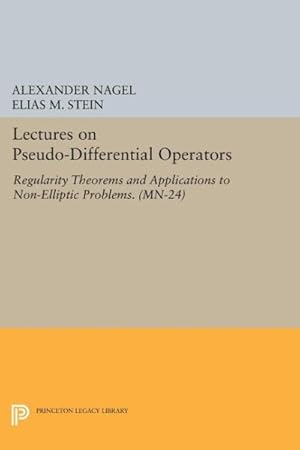 ALEXANDER NAGEL
ELIAS M. STEIN

Lectures on Pseudo-Differential Operators

Regularity Theorems and Applications to Non-Elliptic Problems. (MN-24)

PRINCETON LEGACY LIBRARY